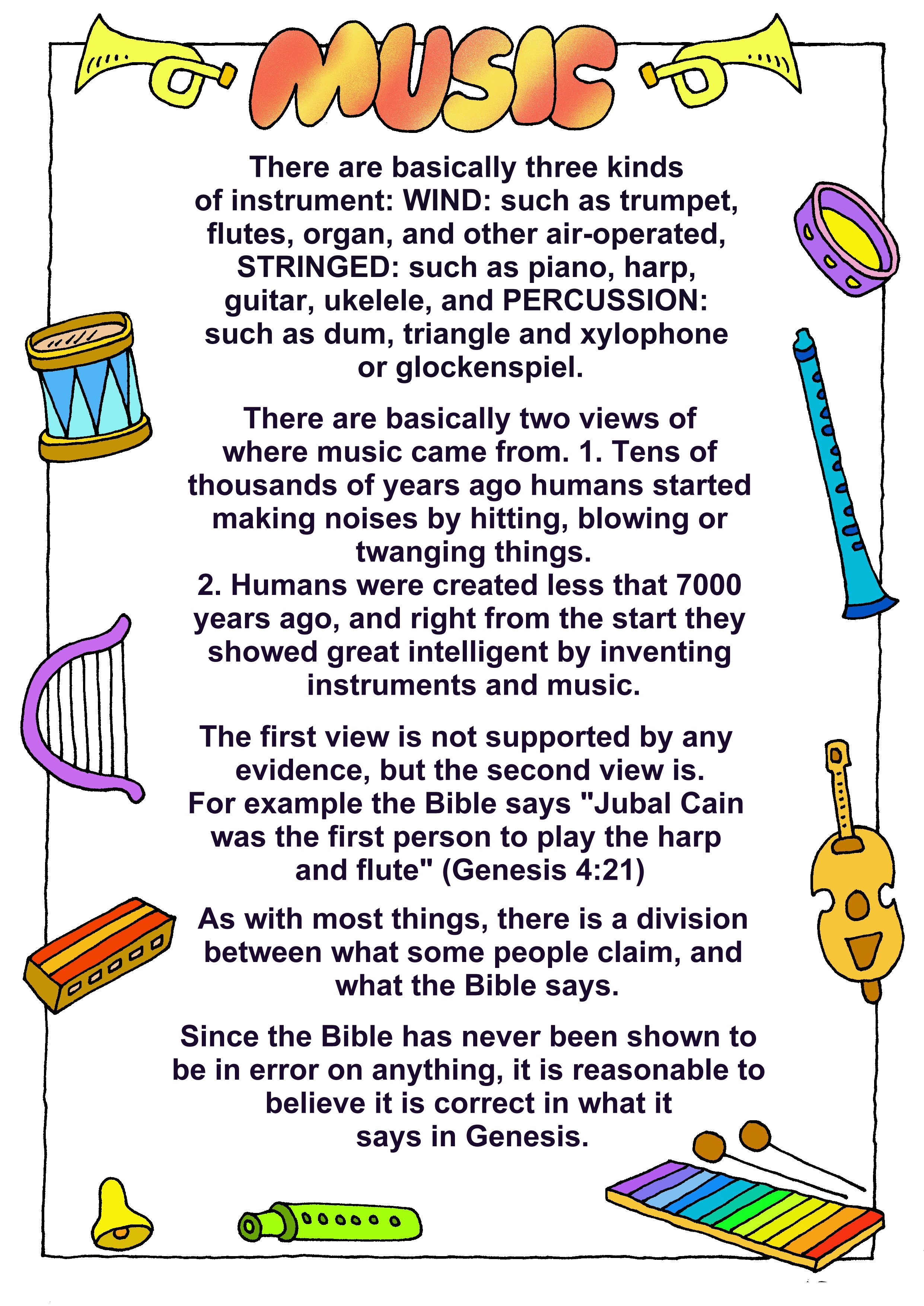 MUSIC

There are basically three kinds of instrument: WIND: such as trumpet, flutes, organ, and other air-operated, STRINGED: such as piano, harp, guitar, ukelele, and PERCUSSION: such as dum, triangle and xylophone or glockenspiel.

There are basically two views of where music came from. 1. Tens of thousands of years ago humans started making noises by hitting, blowing or twanging things.
2. Humans were created less that 7000 years ago, and right from the start they showed great intelligent by inventing instruments and music.

The first view is not supported by any evidence, but the second view is. For example the Bible says "Jubal Cain was the first person to play the harp and flute" (Genesis 4:21)

As with most things, there is a division between what some people claim, and what the Bible says.

Since the Bible has never been shown to be in error on anything, it is reasonable to believe it is correct in what it says in Genesis.